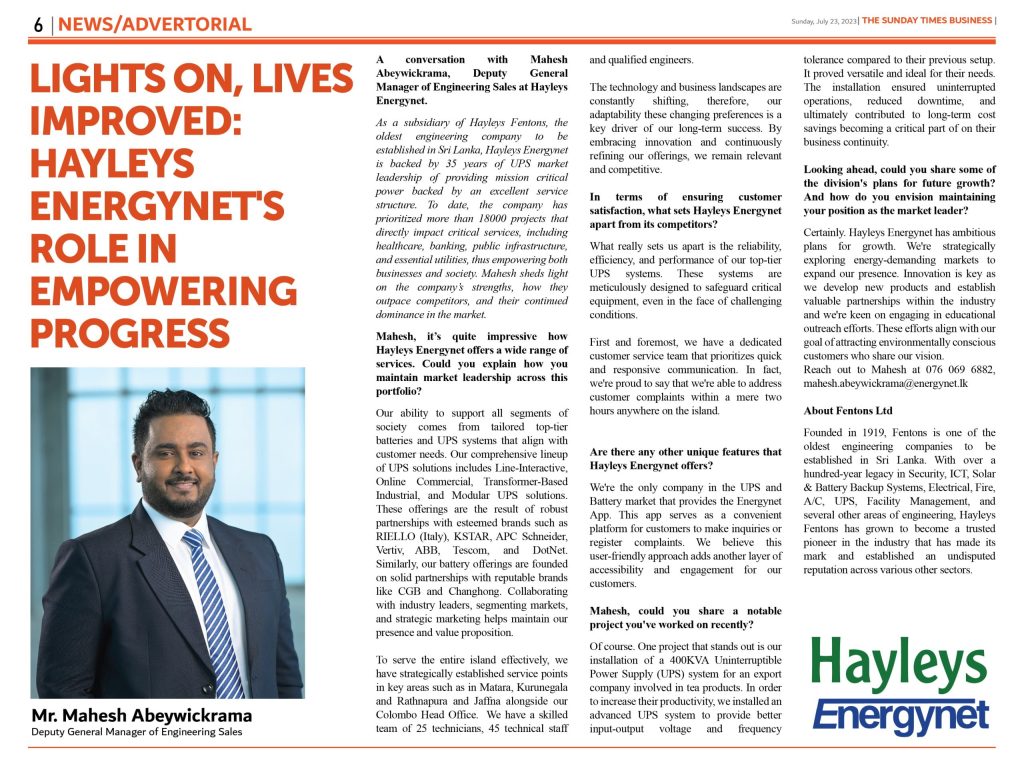 6 | NEWS/ADVERTORIAL

Sunday, July 23, 2023 | THE SUNDAY TIMES BUSINESS |

LIGHTS ON, LIVES IMPROVED: HAYLEYS ENERGYNET'S ROLE IN EMPOWERING PROGRESS

Mr. Mahesh Abeywickrama
Deputy General Manager of Engineering Sales

A conversation with Mahesh Abeywickrama, Deputy General Manager of Engineering Sales at Hayleys Energynet.

As a subsidiary of Hayleys Fentons, the oldest engineering company to be established in Sri Lanka, Hayleys Energynet is backed by 35 years of UPS market leadership of providing mission critical power backed by an excellent service structure. To date, the company has prioritized more than 18000 projects that directly impact critical services, including healthcare, banking, public infrastructure, and essential utilities, thus empowering both businesses and society. Mahesh sheds light on the company's strengths, how they outpace competitors, and their continued dominance in the market.

Mahesh, it's quite impressive how Hayleys Energynet offers a wide range of services. Could you explain how you maintain market leadership across this portfolio?

Our ability to support all segments of society comes from tailored top-tier batteries and UPS systems that align with customer needs. Our comprehensive lineup of UPS solutions includes Line-Interactive, Online Commercial, Transformer-Based Industrial, and Modular UPS solutions. These offerings are the result of robust partnerships with esteemed brands such as RIELLO (Italy), KSTAR, APC Schneider, Vertiv, ABB, Tescom, and DotNet. Similarly, our battery offerings are founded on solid partnerships with reputable brands like CGB and Changhong. Collaborating with industry leaders, segmenting markets, and strategic marketing helps maintain our presence and value proposition.

To serve the entire island effectively, we have strategically established service points in key areas such as in Matara, Kurunegala and Rathnapura and Jaffna alongside our Colombo Head Office. We have a skilled team of 25 technicians, 45 technical staff and qualified engineers.

The technology and business landscapes are constantly shifting, therefore, our adaptability these changing preferences is a key driver of our long-term success. By embracing innovation and continuously refining our offerings, we remain relevant and competitive.

In terms of ensuring customer satisfaction, what sets Hayleys Energynet apart from its competitors?

What really sets us apart is the reliability, efficiency, and performance of our top-tier UPS systems. These systems are meticulously designed to safeguard critical equipment, even in the face of challenging conditions.

First and foremost, we have a dedicated customer service team that prioritizes quick and responsive communication. In fact, we're proud to say that we're able to address customer complaints within a mere two hours anywhere on the island.

Are there any other unique features that Hayleys Energynet offers?

We're the only company in the UPS and Battery market that provides the Energynet App. This app serves as a convenient platform for customers to make inquiries or register complaints. We believe this user-friendly approach adds another layer of accessibility and engagement for our customers.

Mahesh, could you share a notable project you've worked on recently?

Of course. One project that stands out is our installation of a 400KVA Uninterruptible Power Supply (UPS) system for an export company involved in tea products. In order to increase their productivity, we installed an advanced UPS system to provide better input-output voltage and frequency tolerance compared to their previous setup. It proved versatile and ideal for their needs. The installation ensured uninterrupted operations, reduced downtime, and ultimately contributed to long-term cost savings becoming a critical part of on their business continuity.

Looking ahead, could you share some of the division's plans for future growth? And how do you envision maintaining your position as the market leader?

Certainly. Hayleys Energynet has ambitious plans for growth. We're strategically exploring energy-demanding markets to expand our presence. Innovation is key as we develop new products and establish valuable partnerships within the industry and we're keen on engaging in educational outreach efforts. These efforts align with our goal of attracting environmentally conscious customers who share our vision.
Reach out to Mahesh at 076 069 6882, mahesh.abeywickrama@energynet.lk

About Fentons Ltd

Founded in 1919, Fentons is one of the oldest engineering companies to be established in Sri Lanka. With over a hundred-year legacy in Security, ICT, Solar & Battery Backup Systems, Electrical, Fire, A/C, UPS, Facility Management, and several other areas of engineering, Hayleys Fentons has grown to become a trusted pioneer in the industry that has made its mark and established an undisputed reputation across various other sectors.

Hayleys
Energynet